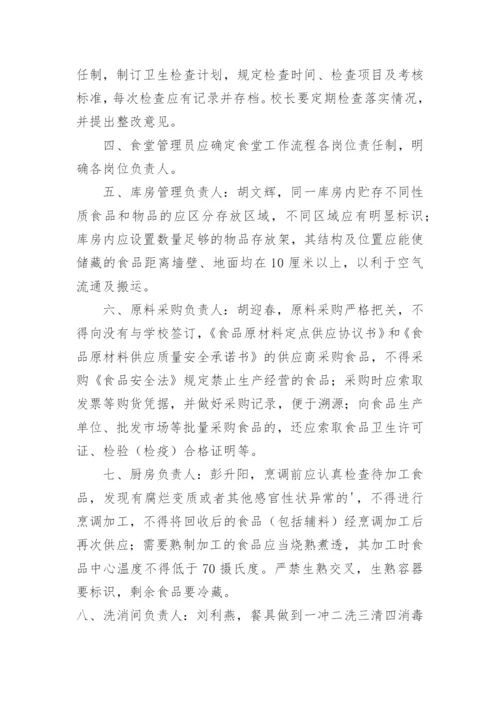 任制，制订卫生检查计划，规定检查时间、检查项目及考核标准，每次检查应有记录并存档。校长要定期检查落实情况，并提出整改意见。

四、食堂管理员应确定食堂工作流程各岗位责任制，明确各岗位负责人。

五、库房管理负责人：胡文辉，同一库房内贮存不同性质食品和物品的应区分存放区域，不同区域应有明显标识；库房内应设置数量足够的物品存放架，其结构及位置应能使储藏的食品距离墙壁、地面均在10厘米以上，以利于空气流通及搬运。

六、原料采购负责人：胡迎春，原料采购严格把关，不得向没有与学校签订，《食品原材料定点供应协议书》和《食品原材料供应质量安全承诺书》的供应商采购食品，不得采购《食品安全法》规定禁止生产经营的食品；采购时应索取发票等购货凭据，并做好采购记录，便于溯源；向食品生产单位、批发市场等批量采购食品的，还应索取食品卫生许可证、检验（检疫）合格证明等。

七、厨房负责人：彭升阳，烹调前应认真检查待加工食品，发现有腐烂变质或者其他感官性状异常的'，不得进行烹调加工，不得将回收后的食品（包括辅料）经烹调加工后再次供应；需要熟制加工的食品应当烧熟煮透，其加工时食品中心温度不得低于70摄氏度。严禁生熟交叉，生熟容器要标识，剩余食品要冷藏。

八、洗消间负责人：刘利燕，餐具做到一冲二洗三清四消毒